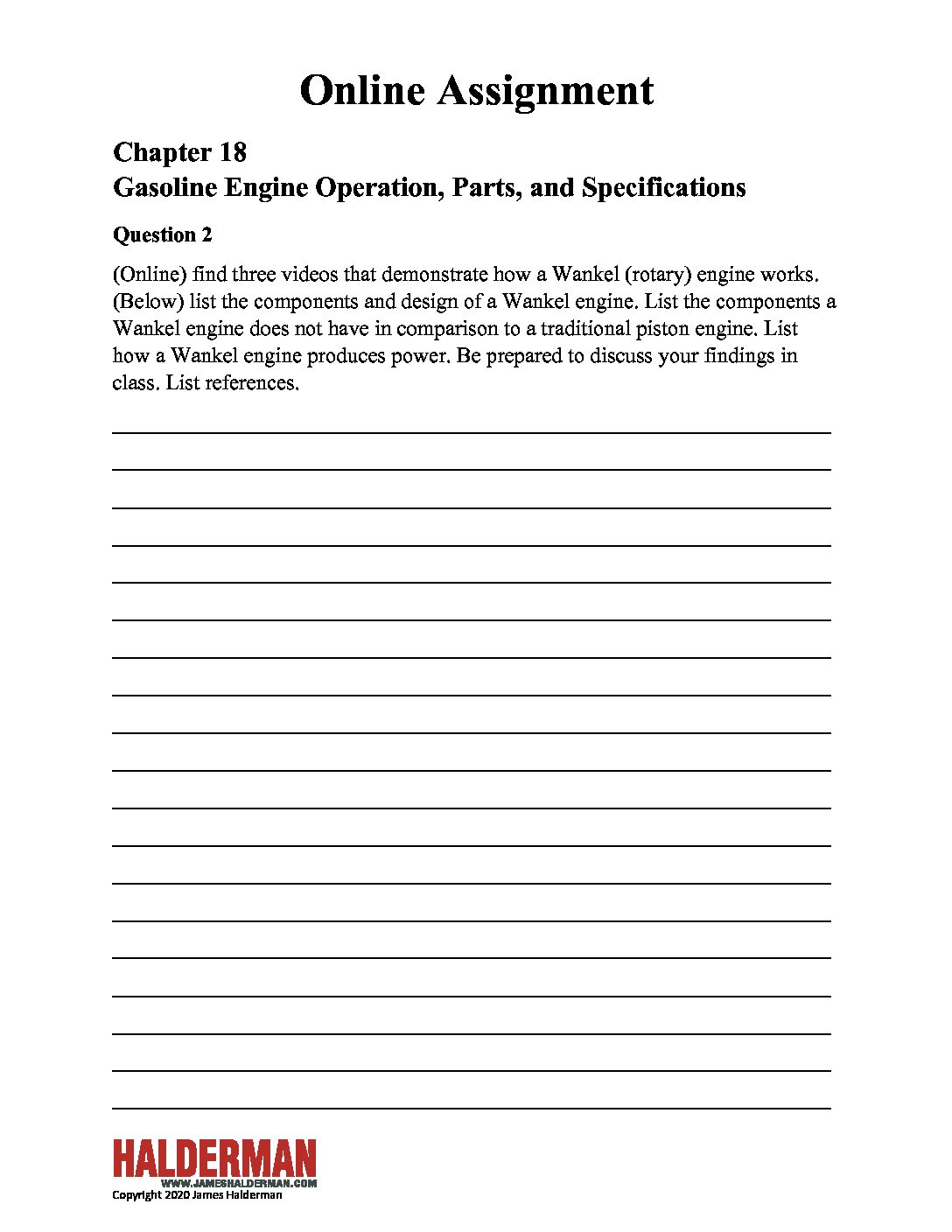 Online Assignment

Chapter 18
Gasoline Engine Operation, Parts, and Specifications

Question 2

(Online) find three videos that demonstrate how a Wankel (rotary) engine works. (Below) list the components and design of a Wankel engine. List the components a Wankel engine does not have in comparison to a traditional piston engine. List how a Wankel engine produces power. Be prepared to discuss your findings in class. List references.

HALDERMAN
WWW.JAMESHALDERMAN.COM
Copyright 2020 James Halderman